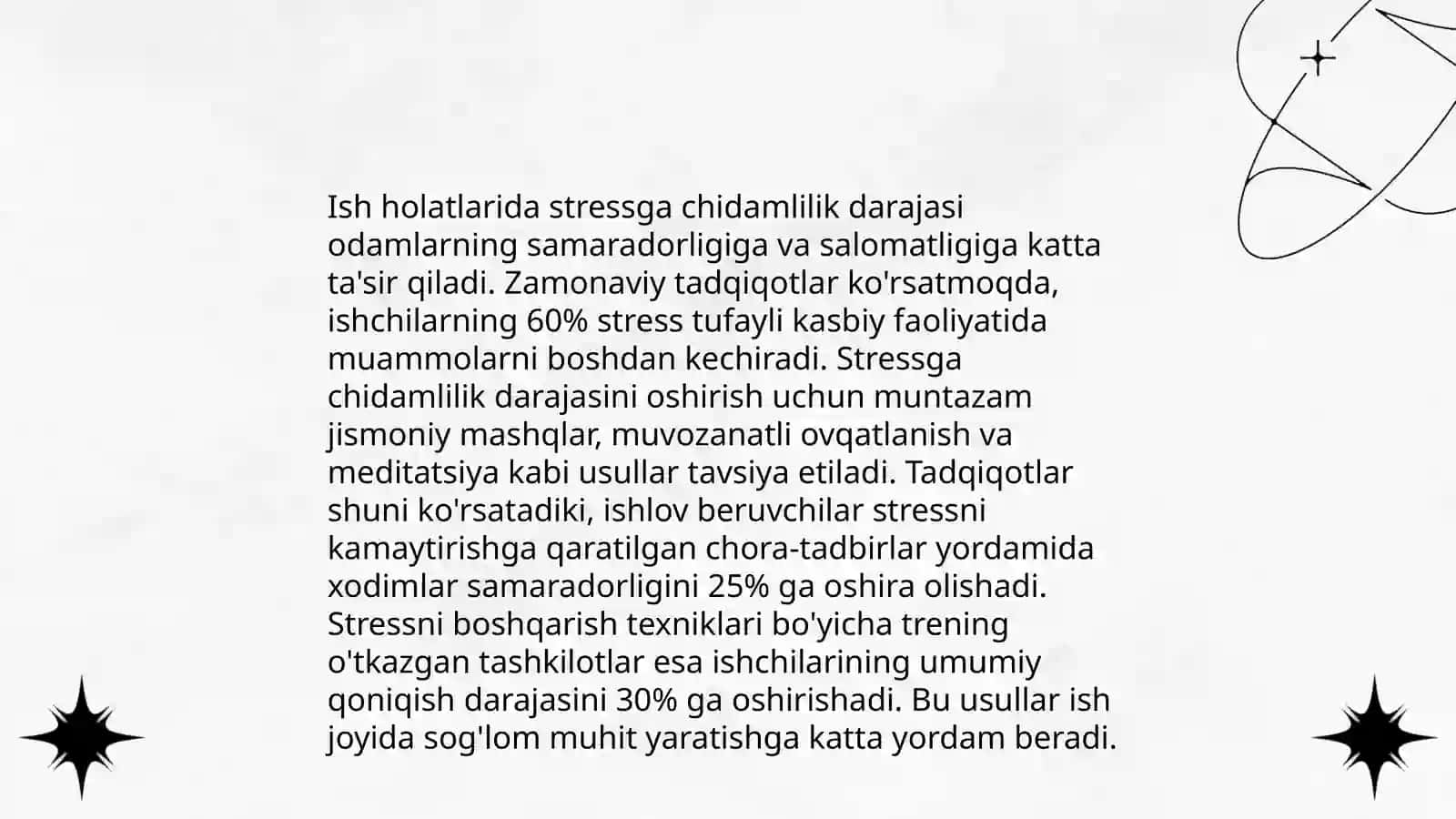 Ish holatlarida stressga chidamlilik darajasi odamlarning samaradorligiga va salomatligiga katta ta'sir qiladi. Zamonaviy tadqiqotlar ko'rsatmoqda, ishchilarning 60% stress tufayli kasbiy faoliyatida muammolarni boshdan kechiradi. Stressga chidamlilik darajasini oshirish uchun muntazam jismoniy mashqlar, muvozanatli ovqatlanish va meditatsiya kabi usullar tavsiya etiladi. Tadqiqotlar shuni ko'rsatadiki, ishlov beruvchilar stressni kamaytirishga qaratilgan chora-tadbirlar yordamida xodimlar samaradorligini 25% ga oshira olishadi. Stressni boshqarish texniklari bo'yicha trening o'tkazgan tashkilotlar esa ishchilarining umumiy qoniqish darajasini 30% ga oshirishadi. Bu usullar ish joyida sog'lom muhit yaratishga katta yordam beradi.